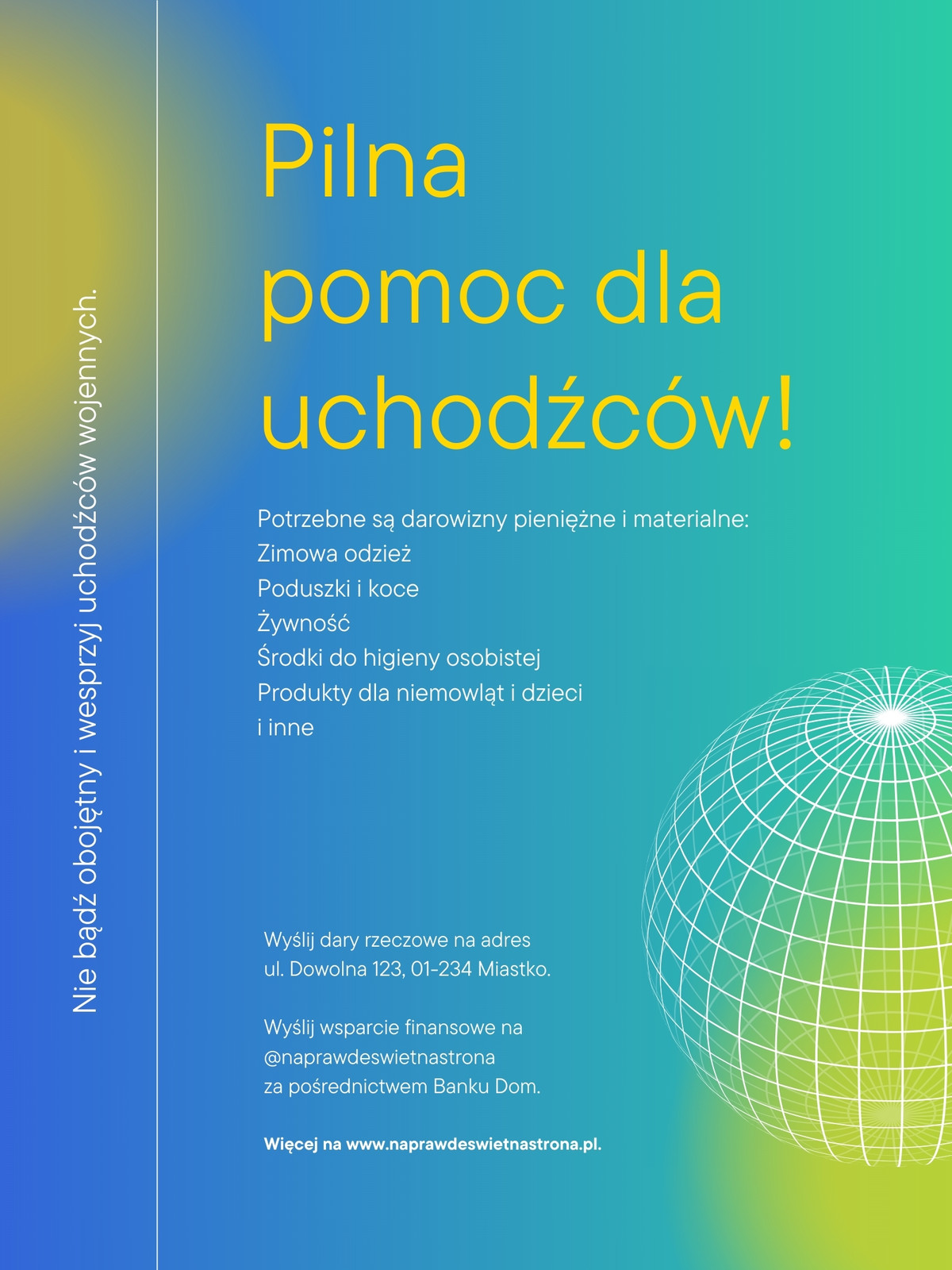 Nie bądź obojętny i wesprzyj uchodźców wojennych.

Pilna pomoc dla uchodźców!

Potrzebne są darowizny pieniężne i materialne:
Zimowa odzież
Poduszki i koce
Żywność
Środki do higieny osobistej
Produkty dla niemowląt i dzieci
i inne

Wyślij dary rzeczowe na adres
ul. Dowolna 123, 01-234 Miastko.

Wyślij wsparcie finansowe na
@naprawdeswietnastrona
za pośrednictwem Banku Dom.

Więcej na www.naprawdeswietnastrona.pl.